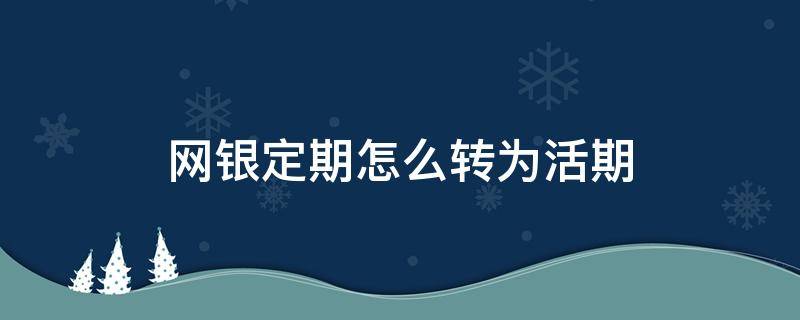 网银定期怎么转为活期